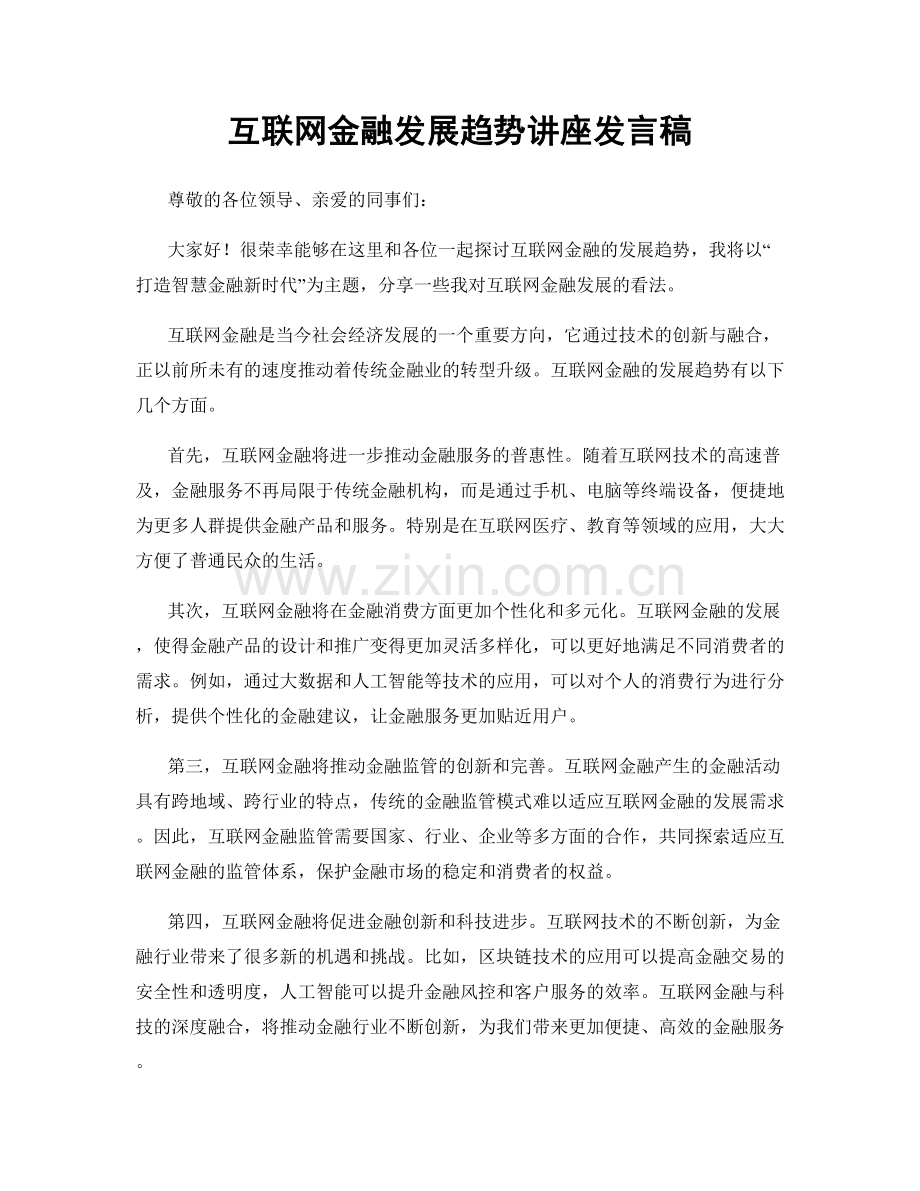 互联网金融发展趋势讲座发言稿

尊敬的各位领导、亲爱的同事们：

大家好！很荣幸能够在这里和各位一起探讨互联网金融的发展趋势，我将以“打造智慧金融新时代”为主题，分享一些我对互联网金融发展的看法。

互联网金融是当今社会经济发展的一个重要方向，它通过技术的创新与融合，正以前所未有的速度推动着传统金融业的转型升级。互联网金融的发展趋势有以下几个方面。

首先，互联网金融将进一步推动金融服务的普惠性。随着互联网技术的高速普及，金融服务不再局限于传统金融机构，而是通过手机、电脑等终端设备，便捷地为更多人群提供金融产品和服务。特别是在互联网医疗、教育等领域的应用，大大方便了普通民众的生活。

www.zixin.com.cn

其次，互联网金融将在金融消费方面更加个性化和多元化。互联网金融的发展，使得金融产品的设计和推广变得更加灵活多样化，可以更好地满足不同消费者的需求。例如，通过大数据和人工智能等技术的应用，可以对个人的消费行为进行分析，提供个性化的金融建议，让金融服务更加贴近用户。

第三，互联网金融将推动金融监管的创新和完善。互联网金融产生的金融活动具有跨地域、跨行业的特点，传统的金融监管模式难以适应互联网金融的发展需求。因此，互联网金融监管需要国家、行业、企业等多方面的合作，共同探索适应互联网金融的监管体系，保护金融市场的稳定和消费者的权益。

第四，互联网金融将促进金融创新和科技进步。互联网技术的不断创新，为金融行业带来了很多新的机遇和挑战。比如，区块链技术的应用可以提高金融交易的安全性和透明度，人工智能可以提升金融风控和客户服务的效率。互联网金融与科技的深度融合，将推动金融行业不断创新，为我们带来更加便捷、高效的金融服务。